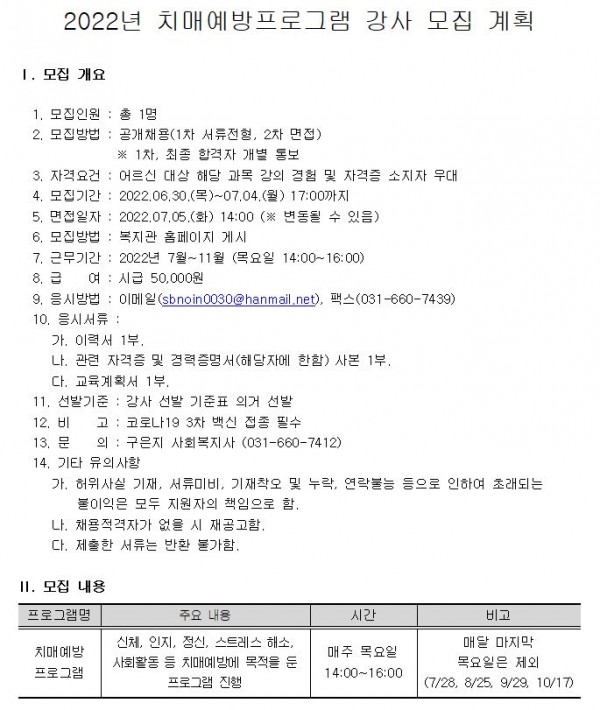 2022년 치매예방프로그램 강사 모집 계획

Ⅰ. 모집 개요

1. 모집인원 : 총 1명
2. 모집방법 : 공개채용(1차 서류전형, 2차 면접)
※ 1차, 최종 합격자 개별 통보
3. 자격요건 : 어르신 대상 해당 과목 강의 경험 및 자격증 소지자 우대
4. 모집기간 : 2022.06.30.(목)~07.04.(월) 17:00까지
5. 면접일자 : 2022.07.05.(화) 14:00 (※ 변동될 수 있음)
6. 모집방법 : 복지관 홈페이지 게시
7. 근무기간 : 2022년 7월~11월 (목요일 14:00~16:00)
8. 급 여 : 시급 50,000원
9. 응시방법 : 이메일(sbnoin0030@hanmail.net), 팩스(031-660-7439)
10. 응시서류 :
가. 이력서 1부.
나. 관련 자격증 및 경력증명서(해당자에 한함) 사본 1부.
다. 교육계획서 1부.
11. 선발기준 : 강사 선발 기준표 의거 선발
12. 비 고 : 코로나19 3차 백신 접종 필수
13. 문 의 : 구은지 사회복지사 (031-660-7412)
14. 기타 유의사항
가. 허위사실 기재, 서류미비, 기재착오 및 누락, 연락불능 등으로 인하여 초래되는 불이익은 모두 지원자의 책임으로 함.
나. 채용적격자가 없을 시 재공고함.
다. 제출한 서류는 반환 불가함.

Ⅱ. 모집 내용

| 프로그램명 | 주요 내용 | 시간 | 비고 |
|---|---|---|---|
| 치매예방 프로그램 | 신체, 인지, 정신, 스트레스 해소, 사회활동 등 치매예방에 목적을 둔 프로그램 진행 | 매주 목요일 14:00~16:00 | 매달 마지막 목요일은 제외 (7/28, 8/25, 9/29, 10/17) |